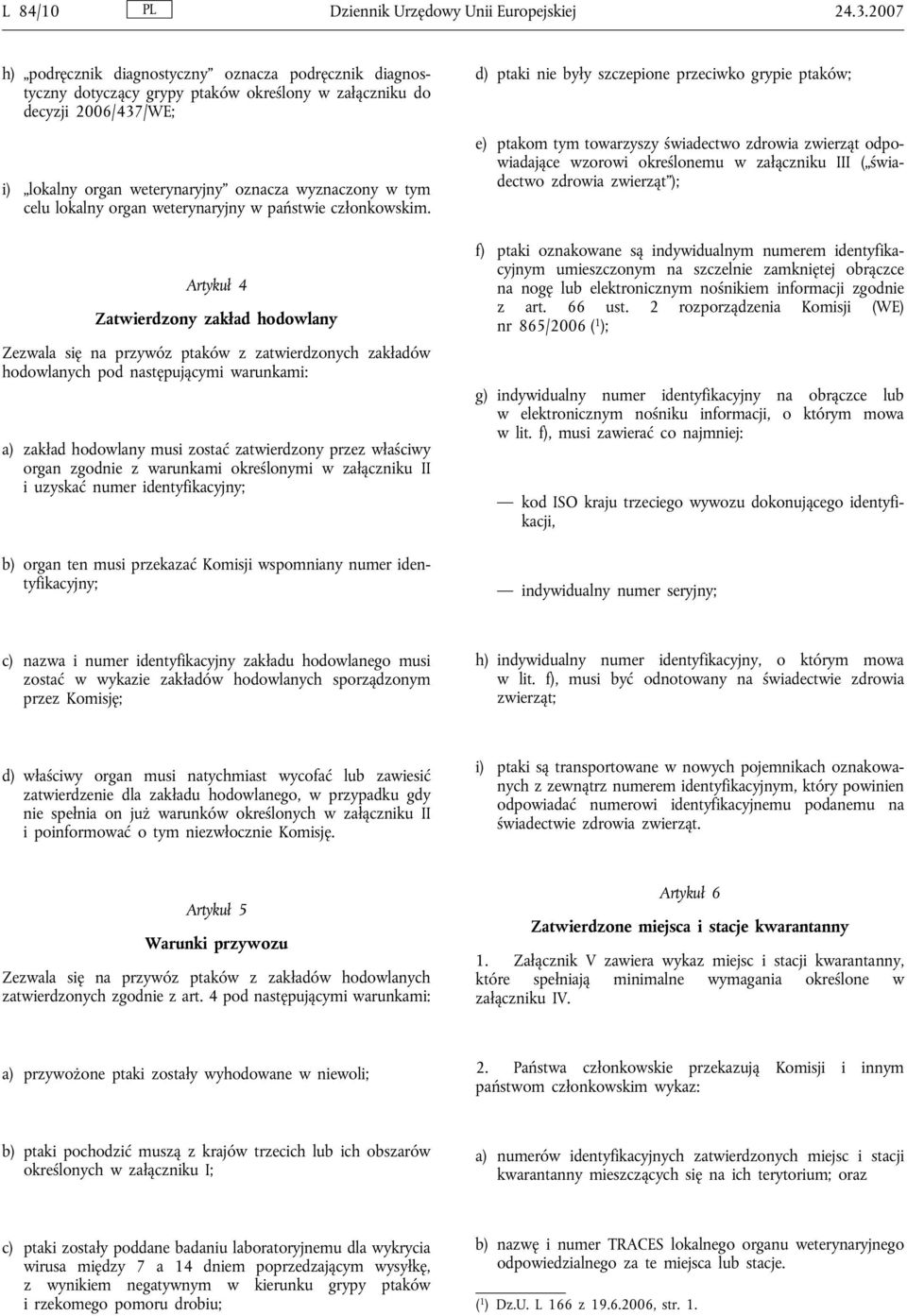 L 84/10 PL Dziennik Urzędowy Unii Europejskiej 24.3.2007

h) „podręcznik diagnostyczny” oznacza podręcznik diagnostyczny dotyczący grypy ptaków określony w załączniku do decyzji 2006/437/WE;

i) „lokalny organ weterynaryjny” oznacza wyznaczony w tym celu lokalny organ weterynaryjny w państwie członkowskim.

Artykuł 4

Zatwierdzony zakład hodowlany

Zezwala się na przywóz ptaków z zatwierdzonych zakładów hodowlanych pod następującymi warunkami:

a) zakład hodowlany musi zostać zatwierdzony przez właściwy organ zgodnie z warunkami określonymi w załączniku II i uzyskać numer identyfikacyjny;

b) organ ten musi przekazać Komisji wspomniany numer identyfikacyjny;

c) nazwa i numer identyfikacyjny zakładu hodowlanego musi zostać w wykazie zakładów hodowlanych sporządzonym przez Komisję;

d) właściwy organ musi natychmiast wycofać lub zawiesić zatwierdzenie dla zakładu hodowlanego, w przypadku gdy nie spełnia on już warunków określonych w załączniku II i poinformować o tym niezwłocznie Komisję.

Artykuł 5

Warunki przywozu

Zezwala się na przywóz ptaków z zakładów hodowlanych zatwierdzonych zgodnie z art. 4 pod następującymi warunkami:

a) przywożone ptaki zostały wyhodowane w niewoli;

b) ptaki pochodzić muszą z krajów trzecich lub ich obszarów określonych w załączniku I;

c) ptaki zostały poddane badaniu laboratoryjnemu dla wykrycia wirusa między 7 a 14 dniem poprzedzającym wysyłkę, z wynikiem negatywnym w kierunku grypy ptaków i rzekomego pomoru drobiu;

d) ptaki nie były szczepione przeciwko grypie ptaków;

e) ptakom tym towarzyszy świadectwo zdrowia zwierząt odpowiadające wzorowi określonemu w załączniku III („świadectwo zdrowia zwierząt”);

f) ptaki oznakowane są indywidualnym numerem identyfikacyjnym umieszczonym na szczelnie zamkniętej obrączce na nogę lub elektronicznym nośnikiem informacji zgodnie z art. 66 ust. 2 rozporządzenia Komisji (WE) nr 865/2006 ($^1$);

g) indywidualny numer identyfikacyjny na obrączce lub w elektronicznym nośniku informacji, o którym mowa w lit. f), musi zawierać co najmniej:

— kod ISO kraju trzeciego wywozu dokonującego identyfikacji,

— indywidualny numer seryjny;

h) indywidualny numer identyfikacyjny, o którym mowa w lit. f), musi być odnotowany na świadectwie zdrowia zwierząt;

i) ptaki są transportowane w nowych pojemnikach oznakowanych z zewnątrz numerem identyfikacyjnym, który powinien odpowiadać numerowi identyfikacyjnemu podanemu na świadectwie zdrowia zwierząt.

Artykuł 6

Zatwierdzone miejsca i stacje kwarantanny

1. Załącznik V zawiera wykaz miejsc i stacji kwarantanny, które spełniają minimalne wymagania określone w załączniku IV.

2. Państwa członkowskie przekazują Komisji i innym państwom członkowskim wykaz:

a) numerów identyfikacyjnych zatwierdzonych miejsc i stacji kwarantanny mieszczących się na ich terytorium; oraz

b) nazwę i numer TRACES lokalnego organu weterynaryjnego odpowiedzialnego za te miejsca lub stacje.

($^1$) Dz.U. L 166 z 19.6.2006, str. 1.